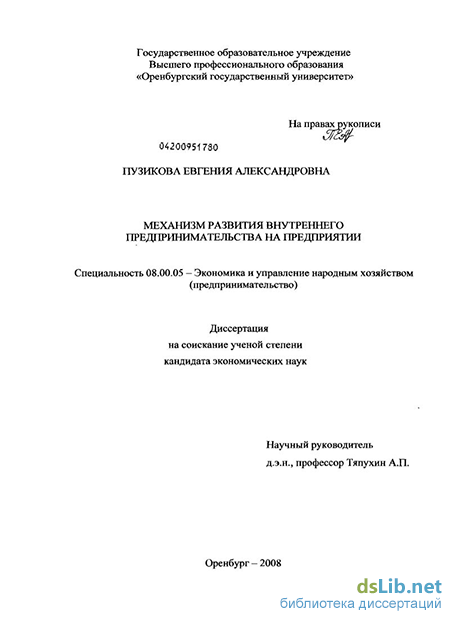 Государственное образовательное учреждение
Высшего профессионального образования
«Оренбургский государственный университет»

На правах рукописи

04200951780

ПУЗИКОВА ЕВГЕНИЯ АЛЕКСАНДРОВНА

МЕХАНИЗМ РАЗВИТИЯ ВНУТРЕННЕГО
ПРЕДПРИНИМАТЕЛЬСТВА НА ПРЕДПРИЯТИИ

Специальность 08.00.05 – Экономика и управление народным хозяйством (предпринимательство)

Диссертация
на соискание ученой степени
кандидата экономических наук

Научный руководитель
д.э.н., профессор Тяпухин А.П.

Оренбург – 2008

dsLib.net
библиотека диссертаций